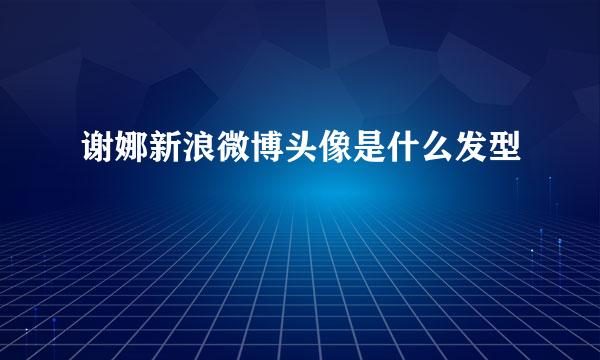 谢娜新浪微博头像是什么发型